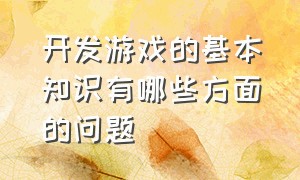 开发游戏的基本知识有哪些方面的问题